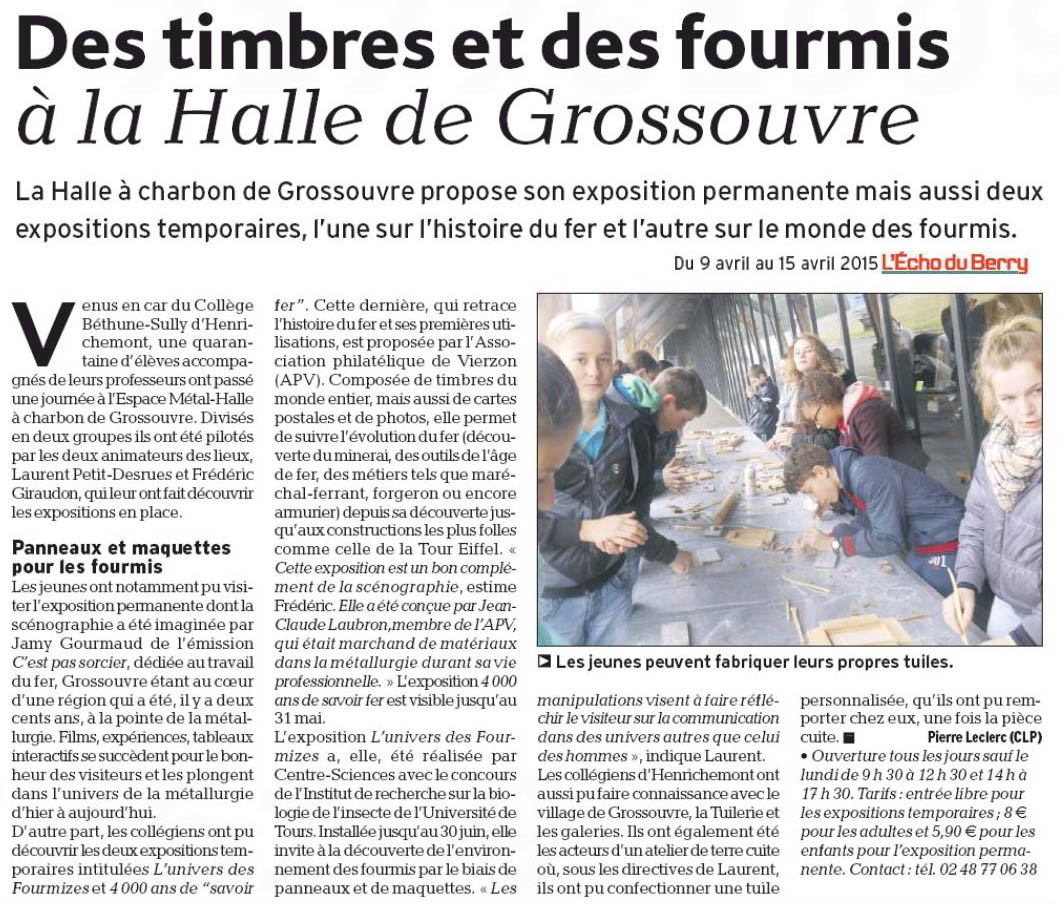 Des timbres et des fourmis
à la Halle de Grossouvre

La Halle à charbon de Grossouvre propose son exposition permanente mais aussi deux expositions temporaires, l'une sur l'histoire du fer et l'autre sur le monde des fourmis.

Du 9 avril au 15 avril 2015 L'Écho du Berry

Venus en car du Collège Béthune-Sully d'Henrichemont, une quarantaine d'élèves accompagnés de leurs professeurs ont passé une journée à l'Espace Métal-Halle à charbon de Grossouvre. Divisés en deux groupes ils ont été pilotés par les deux animateurs des lieux, Laurent Petit-Desrues et Frédéric Giraudon, qui leur ont fait découvrir les expositions en place.

Panneaux et maquettes pour les fourmis

Les jeunes ont notamment pu visiter l'exposition permanente dont la scénographie a été imaginée par Jamy Gourmaud de l'émission C'est pas sorcier, dédiée au travail du fer, Grossouvre étant au cœur d'une région qui a été, il y a deux cents ans, à la pointe de la métallurgie. Films, expériences, tableaux interactifs se succèdent pour le bonheur des visiteurs et les plongent dans l'univers de la métallurgie d'hier à aujourd'hui.

D'autre part, les collégiens ont pu découvrir les deux expositions temporaires intitulées L'univers des Fourmizes et 4 000 ans de "savoir fer". Cette dernière, qui retrace l'histoire du fer et ses premières utilisations, est proposée par l'Association philatélique de Vierzon (APV). Composée de timbres du monde entier, mais aussi de cartes postales et de photos, elle permet de suivre l'évolution du fer (découverte du minerai, des outils de l'âge de fer, des métiers tels que maréchal-ferrant, forgeron ou encore armurier) depuis sa découverte jusqu'aux constructions les plus folles comme celle de la Tour Eiffel. « Cette exposition est un bon complément de la scénographie, estime Frédéric. Elle a été conçue par Jean-Claude Laubron, membre de l'APV, qui était marchand de matériaux dans la métallurgie durant sa vie professionnelle. » L'exposition 4 000 ans de savoir fer est visible jusqu'au 31 mai.

L'exposition L'univers des Fourmizes a, elle, été réalisée par Centre-Sciences avec le concours de l'Institut de recherche sur la biologie de l'insecte de l'Université de Tours. Installée jusqu'au 30 juin, elle invite à la découverte de l'environnement des fourmis par le biais de panneaux et de maquettes. « Les manipulations visent à faire réfléchir le visiteur sur la communication dans des univers autres que celui des hommes », indique Laurent.

Les collégiens d'Henrichemont ont aussi pu faire connaissance avec le village de Grossouvre, la Tuilerie et les galeries. Ils ont également été les acteurs d'un atelier de terre cuite où, sous les directives de Laurent, ils ont pu confectionner une tuile personnalisée, qu'ils ont pu remporter chez eux, une fois la pièce cuite. ■ Pierre Leclerc (CLP)

• Ouverture tous les jours sauf le lundi de 9 h 30 à 12 h 30 et 14 h à 17 h 30. Tarifs : entrée libre pour les expositions temporaires ; 8 € pour les adultes et 5,90 € pour les enfants pour l'exposition permanente. Contact : tél. 02 48 77 06 38

Les jeunes peuvent fabriquer leurs propres tuiles.